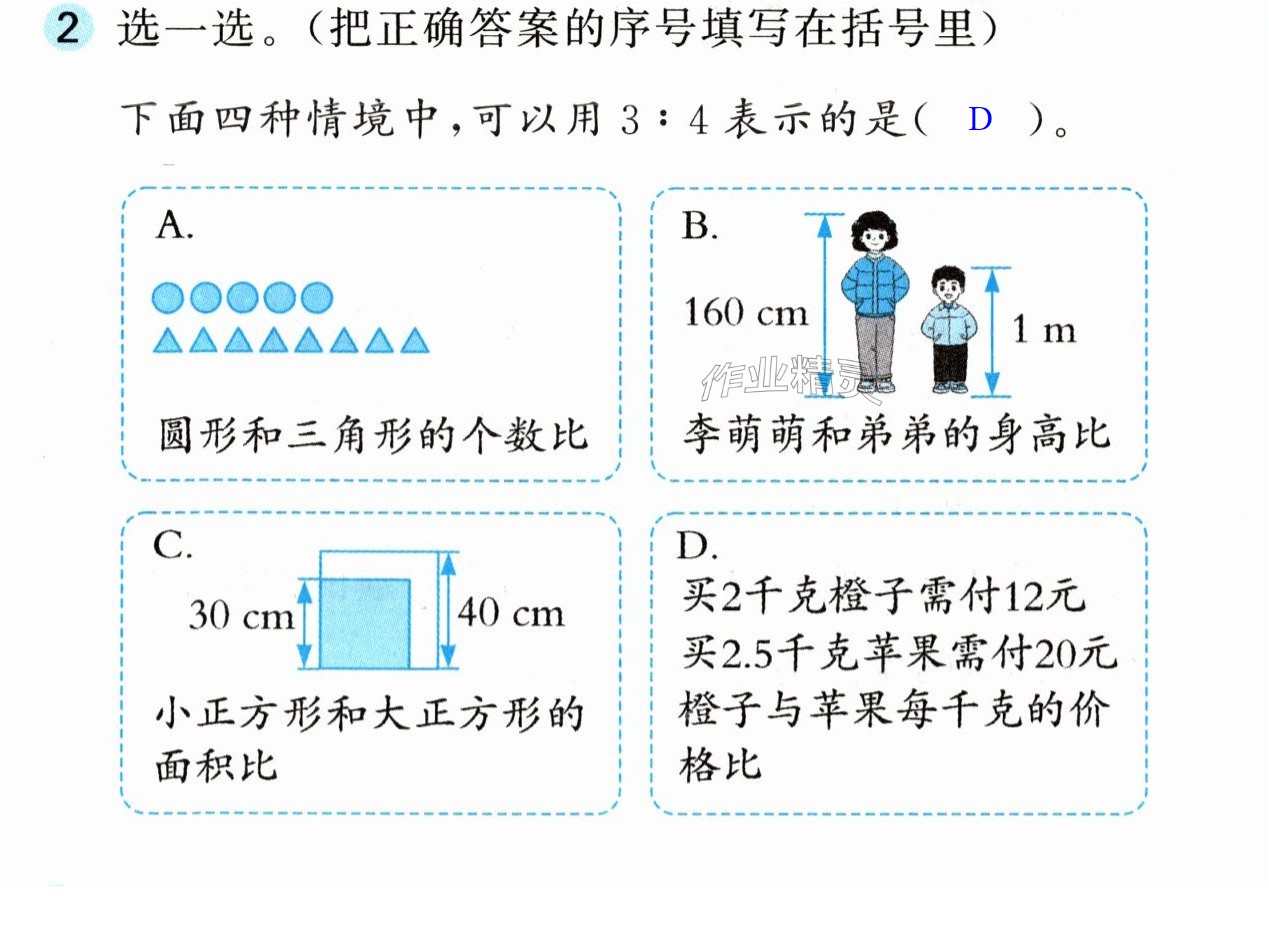 2 选一选。(把正确答案的序号填写在括号里)

下面四种情境中,可以用3:4表示的是( D )。

A.

圆形和三角形的个数比

B.

160 cm

1 m

李萌萌和弟弟的身高比

C.

30 cm

40 cm

小正方形和大正方形的面积比

D.
买2千克橙子需付12元
买2.5千克苹果需付20元
橙子与苹果每千克的价格比

作业精灵